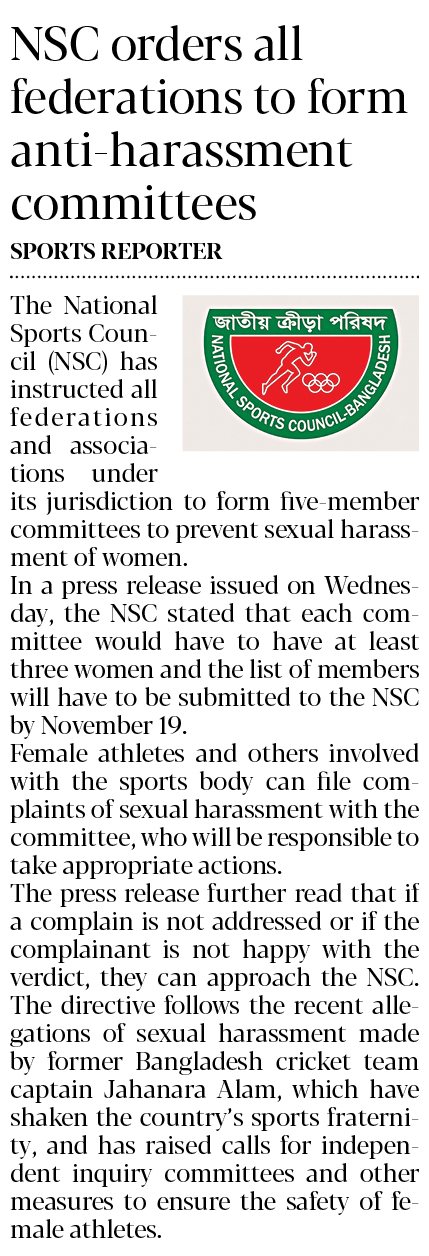 NSC orders all federations to form anti-harassment committees

SPORTS REPORTER

জাতীয় ক্রীড়া পরিষদ
NATIONAL SPORTS COUNCIL-BANGLADESH

The National Sports Council (NSC) has instructed all federations and associations under its jurisdiction to form five-member committees to prevent sexual harassment of women.

In a press release issued on Wednesday, the NSC stated that each committee would have to have at least three women and the list of members will have to be submitted to the NSC by November 19.

Female athletes and others involved with the sports body can file complaints of sexual harassment with the committee, who will be responsible to take appropriate actions.

The press release further read that if a complain is not addressed or if the complainant is not happy with the verdict, they can approach the NSC.

The directive follows the recent allegations of sexual harassment made by former Bangladesh cricket team captain Jahanara Alam, which have shaken the country's sports fraternity, and has raised calls for independent inquiry committees and other measures to ensure the safety of female athletes.